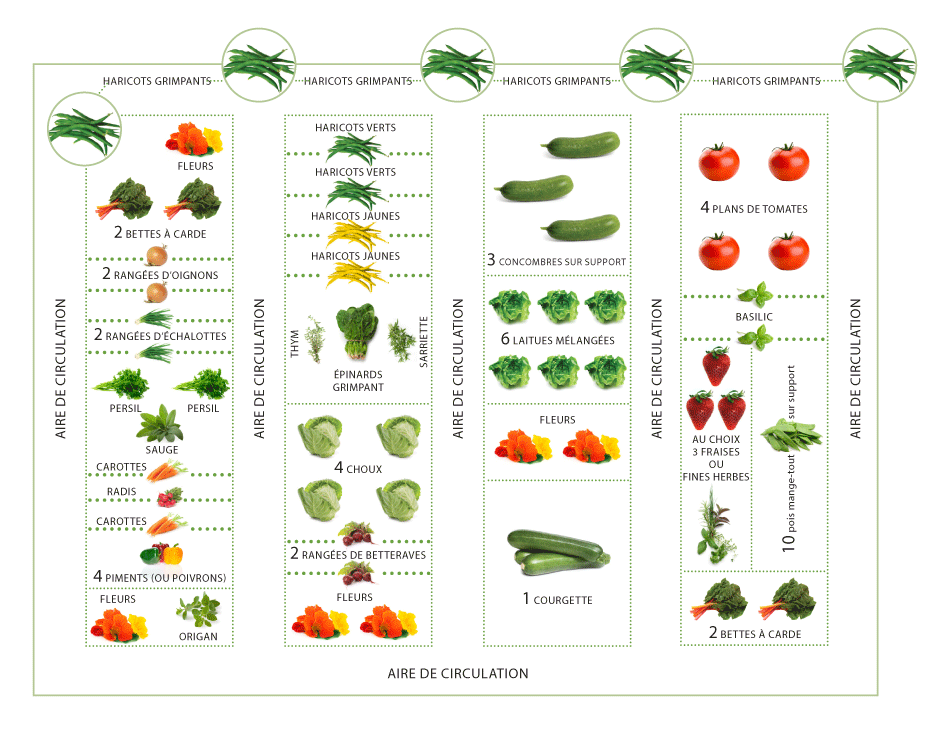 HARICOTS GRIMPANTS
HARICOTS GRIMPANTS
HARICOTS GRIMPANTS
HARICOTS GRIMPANTS

AIRE DE CIRCULATION

FLEURS
2 BETTES À CARDE
2 RANGÉES D'OIGNONS
2 RANGÉES D'ÉCHALOTTES
PERSIL
PERSIL
SAUGE
CAROTTES
RADIS
CAROTTES
4 PIMENTS (OU POIVRONS)
FLEURS
ORIGAN

AIRE DE CIRCULATION

HARICOTS VERTS
HARICOTS VERTS
HARICOTS JAUNES
HARICOTS JAUNES
THYM
ÉPINARDS GRIMPANT
SARRIETTE
4 CHOUX
2 RANGÉES DE BETTERAVES
FLEURS

AIRE DE CIRCULATION

3 CONCOMBRES SUR SUPPORT
6 LAITUES MÉLANGÉES
FLEURS
1 COURGETTE

AIRE DE CIRCULATION

4 PLANS DE TOMATES
BASILIC
AU CHOIX 3 FRAISES OU FINES HERBES
10 pois mange-tout sur support
2 BETTES À CARDE

AIRE DE CIRCULATION

AIRE DE CIRCULATION